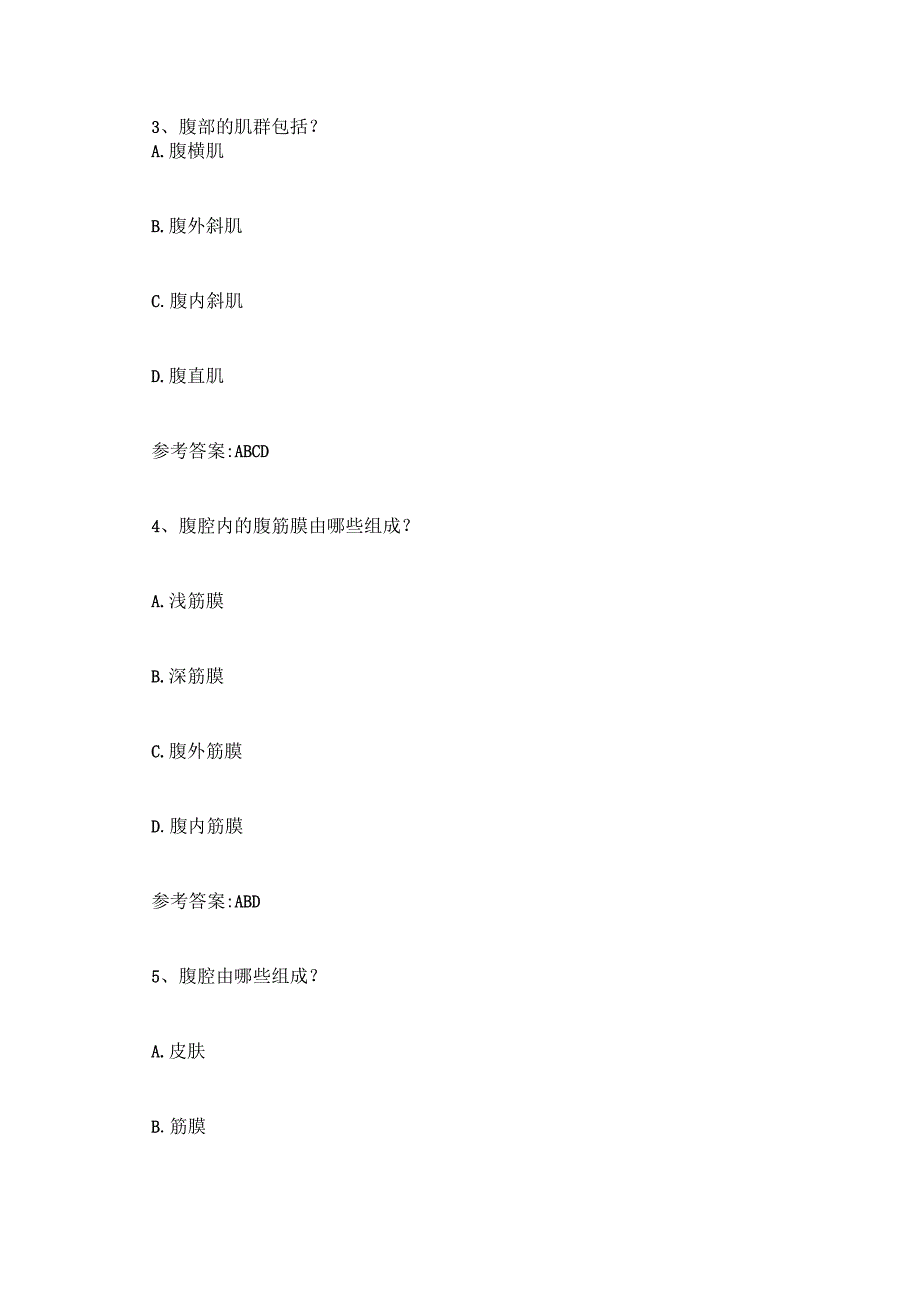 3、腹部的肌群包括？
A.腹横肌

B.腹外斜肌

C.腹内斜肌

D.腹直肌

参考答案:ABCD

4、腹腔内的腹筋膜由哪些组成？

A.浅筋膜

B.深筋膜

C.腹外筋膜

D.腹内筋膜

参考答案:ABD

5、腹腔由哪些组成？

A.皮肤

B.筋膜